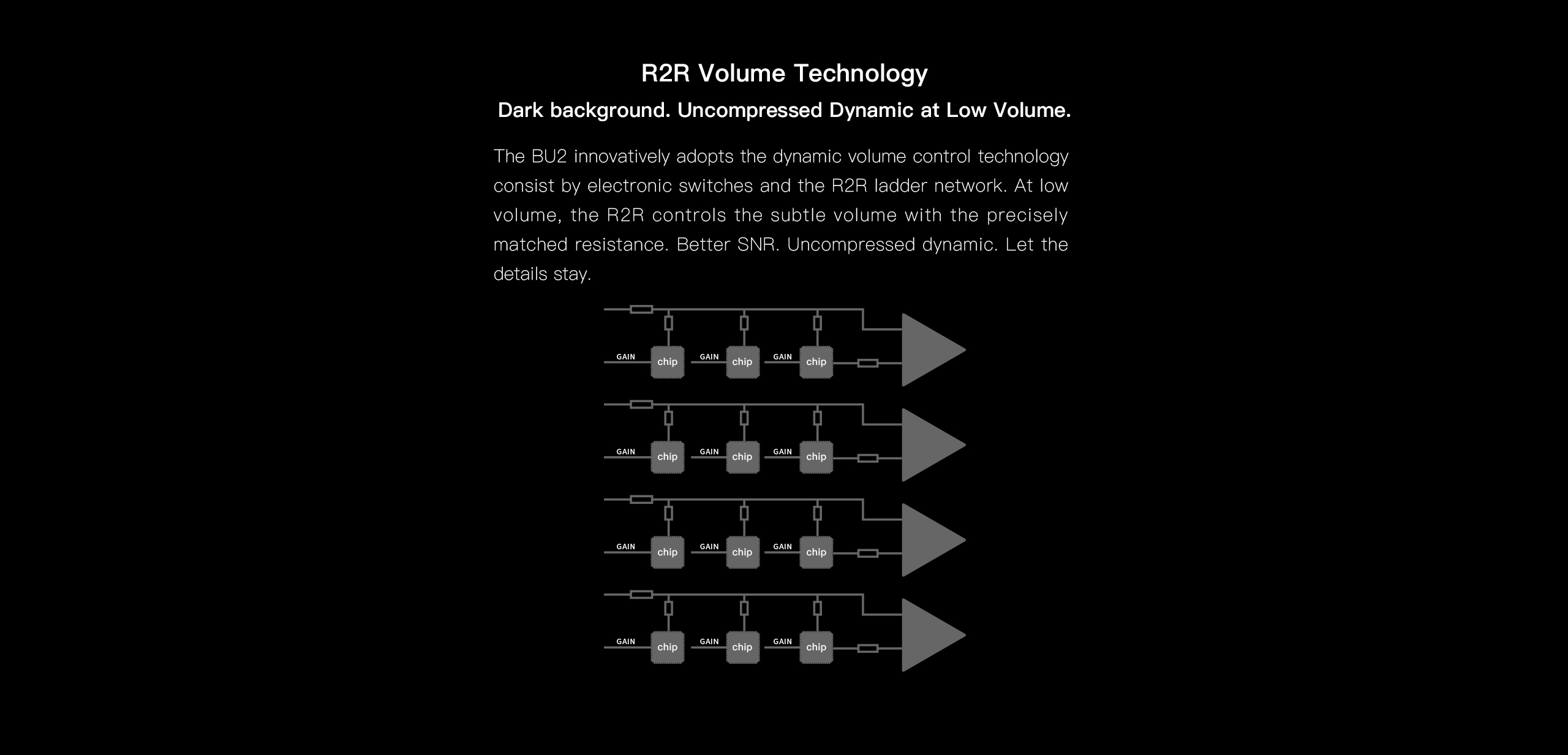 R2R Volume Technology

Dark background. Uncompressed Dynamic at Low Volume.

The BU2 innovatively adopts the dynamic volume control technology consist by electronic switches and the R2R ladder network. At low volume, the R2R controls the subtle volume with the precisely matched resistance. Better SNR. Uncompressed dynamic. Let the details stay.

GAIN
chip
GAIN
chip
GAIN
chip

GAIN
chip
GAIN
chip
GAIN
chip

GAIN
chip
GAIN
chip
GAIN
chip

GAIN
chip
GAIN
chip
GAIN
chip